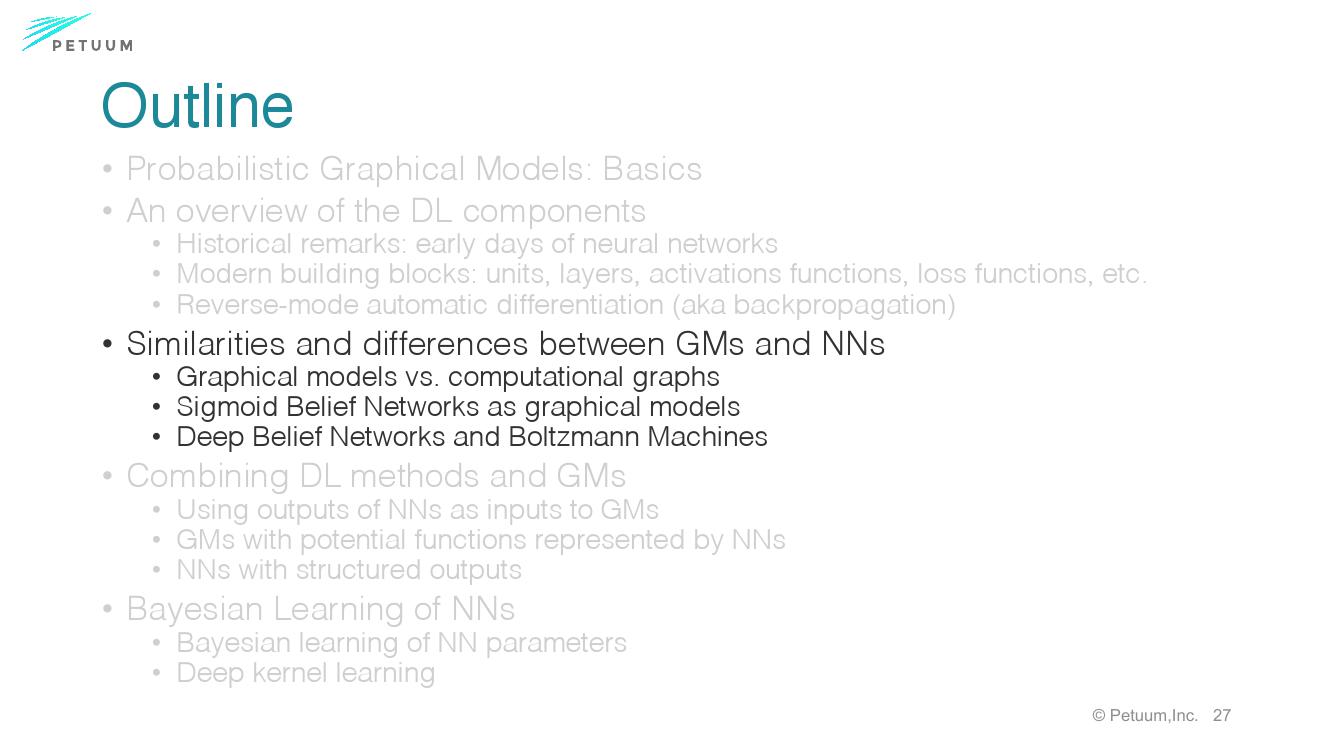 PETUUM

Outline

• Probabilistic Graphical Models: Basics
• An overview of the DL components
• Historical remarks: early days of neural networks
• Modern building blocks: units, layers, activations functions, loss functions, etc.
• Reverse-mode automatic differentiation (aka backpropagation)
• Similarities and differences between GMs and NNs
• Graphical models vs. computational graphs
• Sigmoid Belief Networks as graphical models
• Deep Belief Networks and Boltzmann Machines
• Combining DL methods and GMs
• Using outputs of NNs as inputs to GMs
• GMs with potential functions represented by NNs
• NNs with structured outputs
• Bayesian Learning of NNs
• Bayesian learning of NN parameters
• Deep kernel learning

© Petuum,Inc. 27